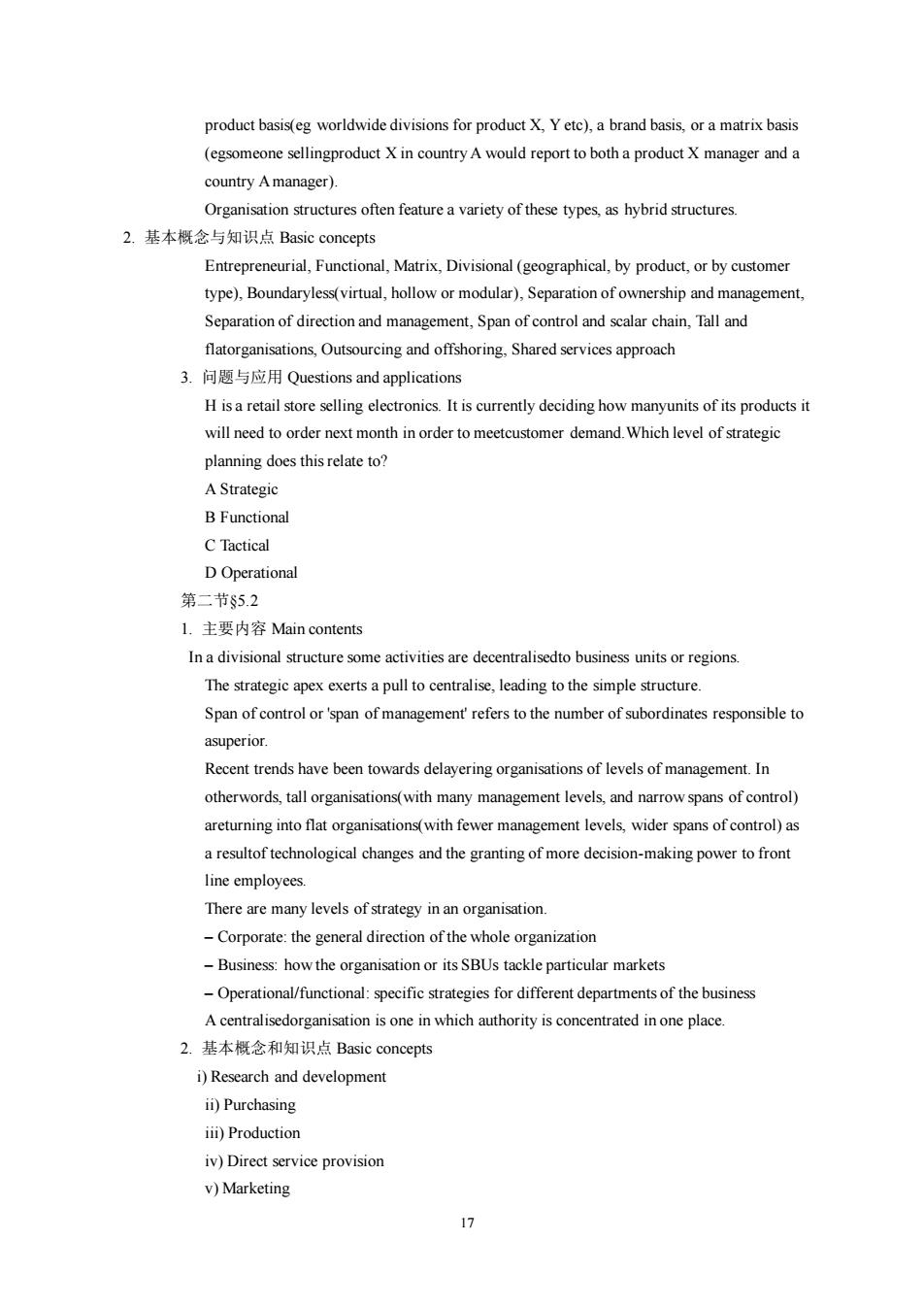 product basis(eg worldwide divisions for product X, Y etc), a brand basis, or a matrix basis (egsomeone sellingproduct X in country A would report to both a product X manager and a country A manager).

Organisation structures often feature a variety of these types, as hybrid structures.

2. 基本概念与知识点 Basic concepts

Entrepreneurial, Functional, Matrix, Divisional (geographical, by product, or by customer type), Boundaryless(virtual, hollow or modular), Separation of ownership and management, Separation of direction and management, Span of control and scalar chain, Tall and flatorganisations, Outsourcing and offshoring, Shared services approach

3. 问题与应用 Questions and applications

H is a retail store selling electronics. It is currently deciding how manyunits of its products it will need to order next month in order to meetcustomer demand.Which level of strategic planning does this relate to?

A Strategic

B Functional

C Tactical

D Operational

第二节§5.2

1. 主要内容 Main contents

In a divisional structure some activities are decentralisedto business units or regions.

The strategic apex exerts a pull to centralise, leading to the simple structure.

Span of control or 'span of management' refers to the number of subordinates responsible to asuperior.

Recent trends have been towards delayering organisations of levels of management. In otherwords, tall organisations(with many management levels, and narrow spans of control) areturning into flat organisations(with fewer management levels, wider spans of control) as a resultof technological changes and the granting of more decision-making power to front line employees.

There are many levels of strategy in an organisation.

– Corporate: the general direction of the whole organization

– Business: how the organisation or its SBUs tackle particular markets

– Operational/functional: specific strategies for different departments of the business

A centralisedorganisation is one in which authority is concentrated in one place.

2. 基本概念和知识点 Basic concepts

i) Research and development

ii) Purchasing

iii) Production

iv) Direct service provision

v) Marketing

17